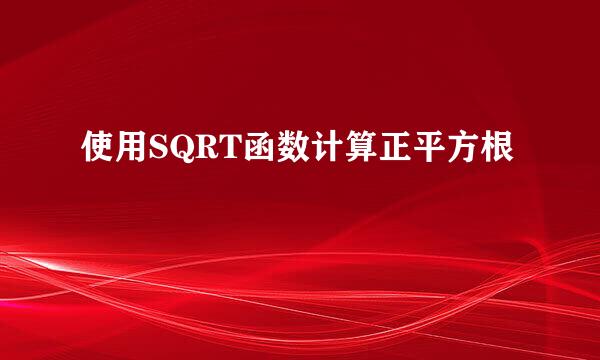 使用SQRT函数计算正平方根